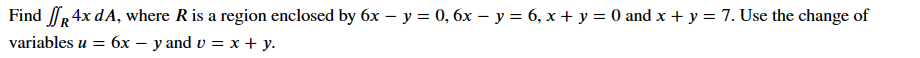 Find $\iint_R 4x\,dA$, where $R$ is a region enclosed by $6x - y = 0$, $6x - y = 6$, $x + y = 0$ and $x + y = 7$. Use the change of variables $u = 6x - y$ and $v = x + y$.